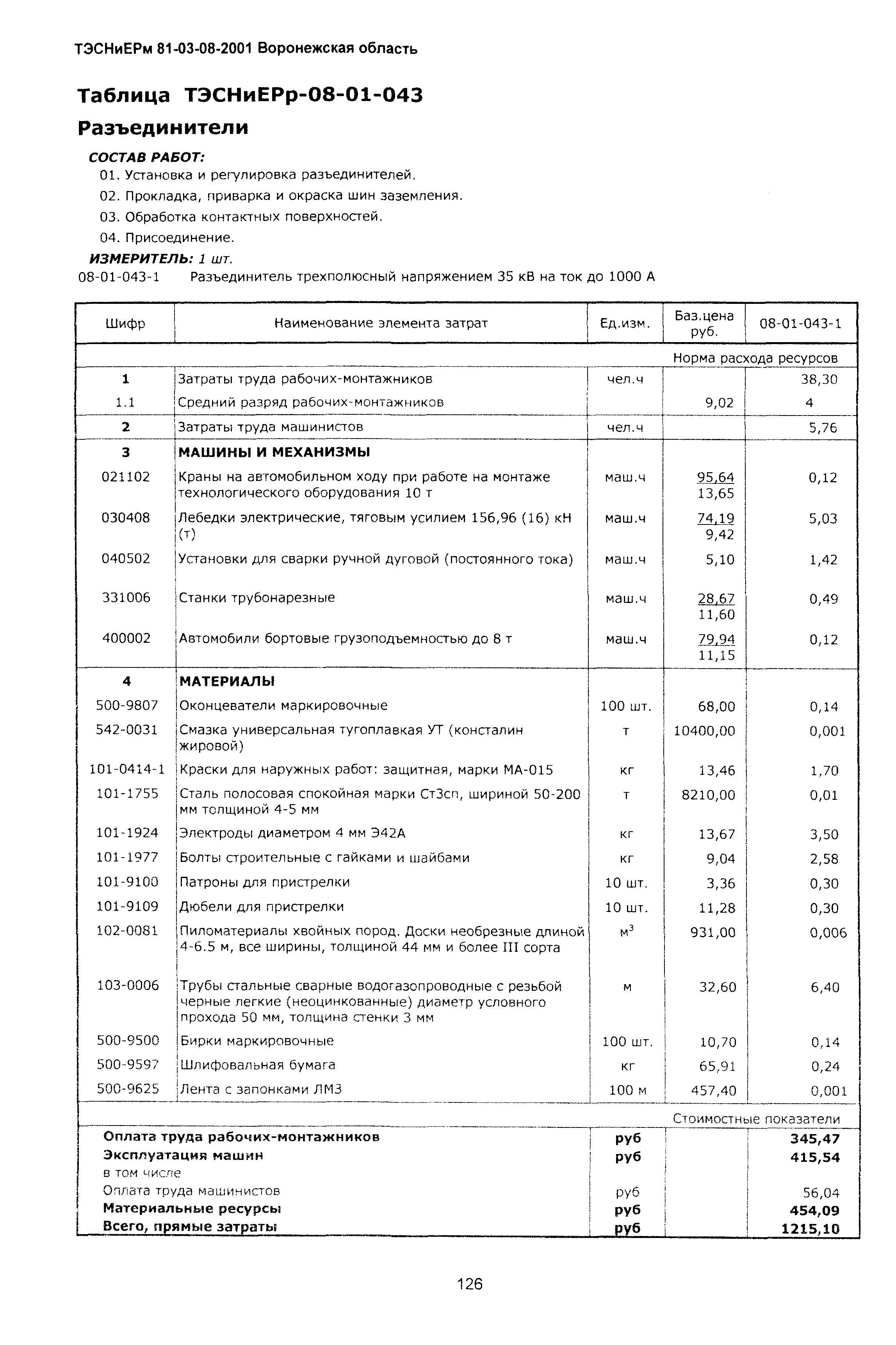 ТЭСНиЕРм 81-03-08-2001 Воронежская область

Таблица ТЭСНиЕРр-08-01-043

Разъединители

СОСТАВ РАБОТ:

01. Установка и регулировка разъединителей.

02. Прокладка, приварка и окраска шин заземления.

03. Обработка контактных поверхностей.

04. Присоединение.

ИЗМЕРИТЕЛЬ: 1 шт.

08-01-043-1 Разъединитель трехполюсный напряжением 35 кВ на ток до 1000 А

| Шифр | Наименование элемента затрат | Ед.изм. | Баз.цена руб. | 08-01-043-1 |
|---|---|---|---|---|
| | | | Норма расхода ресурсов | |
| 1 | Затраты труда рабочих-монтажников | чел.ч | | 38,30 |
| 1.1 | Средний разряд рабочих-монтажников | | 9,02 | 4 |
| 2 | Затраты труда машинистов | чел.ч | | 5,76 |
| 3 | МАШИНЫ И МЕХАНИЗМЫ | | | |
| 021102 | Краны на автомобильном ходу при работе на монтаже технологического оборудования 10 т | маш.ч | 95,64 13,65 | 0,12 |
| 030408 | Лебедки электрические, тяговым усилием 156,96 (16) кН (т) | маш.ч | 74,19 9,42 | 5,03 |
| 040502 | Установки для сварки ручной дуговой (постоянного тока) | маш.ч | 5,10 | 1,42 |
| 331006 | Станки трубонарезные | маш.ч | 28,67 11,60 | 0,49 |
| 400002 | Автомобили бортовые грузоподъемностью до 8 т | маш.ч | 79,94 11,15 | 0,12 |
| 4 | МАТЕРИАЛЫ | | | |
| 500-9807 | Оконцеватели маркировочные | 100 шт. | 68,00 | 0,14 |
| 542-0031 | Смазка универсальная тугоплавкая УТ (консталин жировой) | т | 10400,00 | 0,001 |
| 101-0414-1 | Краски для наружных работ: защитная, марки МА-015 | кг | 13,46 | 1,70 |
| 101-1755 | Сталь полосовая спокойная марки Ст3сп, шириной 50-200 мм толщиной 4-5 мм | т | 8210,00 | 0,01 |
| 101-1924 | Электроды диаметром 4 мм Э42А | кг | 13,67 | 3,50 |
| 101-1977 | Болты строительные с гайками и шайбами | кг | 9,04 | 2,58 |
| 101-9100 | Патроны для пристрелки | 10 шт. | 3,36 | 0,30 |
| 101-9109 | Дюбели для пристрелки | 10 шт. | 11,28 | 0,30 |
| 102-0081 | Пиломатериалы хвойных пород. Доски необрезные длиной 4-6.5 м, все ширины, толщиной 44 мм и более III сорта | $м^3$ | 931,00 | 0,006 |
| 103-0006 | Трубы стальные сварные водогазопроводные с резьбой черные легкие (неоцинкованные) диаметр условного прохода 50 мм, толщина стенки 3 мм | м | 32,60 | 6,40 |
| 500-9500 | Бирки маркировочные | 100 шт. | 10,70 | 0,14 |
| 500-9597 | Шлифовальная бумага | кг | 65,91 | 0,24 |
| 500-9625 | Лента с запонками ЛМЗ | 100 м | 457,40 | 0,001 |
| | | | Стоимостные показатели | |
| Оплата труда рабочих-монтажников | | руб | | 345,47 |
| Эксплуатация машин | | руб | | 415,54 |
| в том числе | | | | |
| Оплата труда машинистов | | руб | | 56,04 |
| Материальные ресурсы | | руб | | 454,09 |
| Всего, прямые затраты | | руб | | 1215,10 |

126